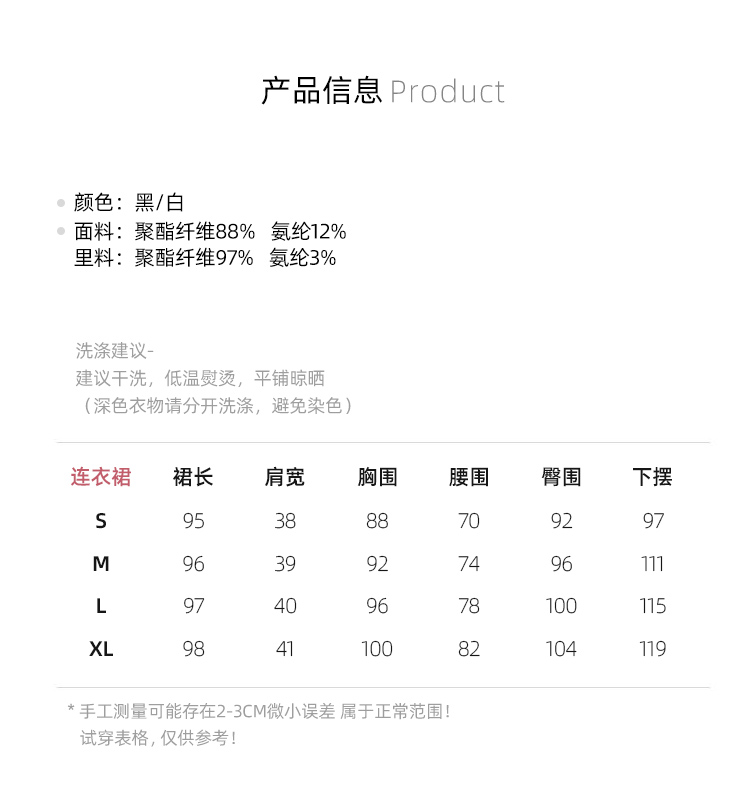 产品信息 Product

颜色：黑/白
面料：聚酯纤维88%  氨纶12%
里料：聚酯纤维97%  氨纶3%

洗涤建议-
建议干洗，低温熨烫，平铺晾晒
（深色衣物请分开洗涤，避免染色）

| 连衣裙 | 裙长 | 肩宽 | 胸围 | 腰围 | 臀围 | 下摆 |
|---|---|---|---|---|---|---|
| S | 95 | 38 | 88 | 70 | 92 | 97 |
| M | 96 | 39 | 92 | 74 | 96 | 111 |
| L | 97 | 40 | 96 | 78 | 100 | 115 |
| XL | 98 | 41 | 100 | 82 | 104 | 119 |

* 手工测量可能存在2-3CM微小误差 属于正常范围！
试穿表格，仅供参考！